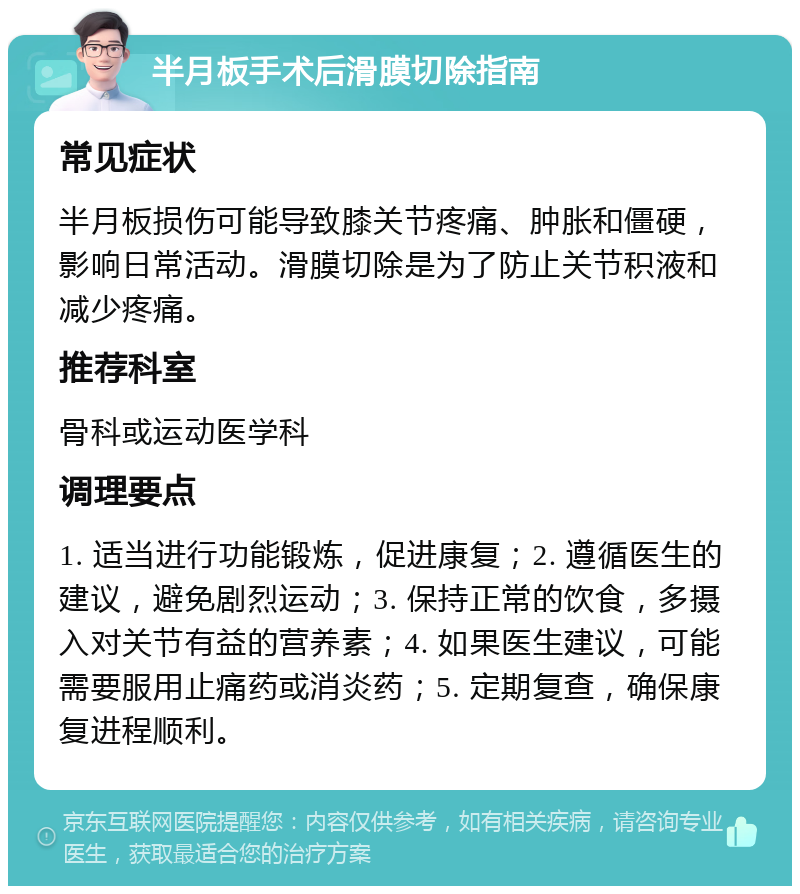 半月板手术后滑膜切除指南

常见症状

半月板损伤可能导致膝关节疼痛、肿胀和僵硬，影响日常活动。滑膜切除是为了防止关节积液和减少疼痛。

推荐科室

骨科或运动医学科

调理要点

1. 适当进行功能锻炼，促进康复；2. 遵循医生的建议，避免剧烈运动；3. 保持正常的饮食，多摄入对关节有益的营养素；4. 如果医生建议，可能需要服用止痛药或消炎药；5. 定期复查，确保康复进程顺利。

京东互联网医院提醒您：内容仅供参考，如有相关疾病，请咨询专业医生，获取最适合您的治疗方案